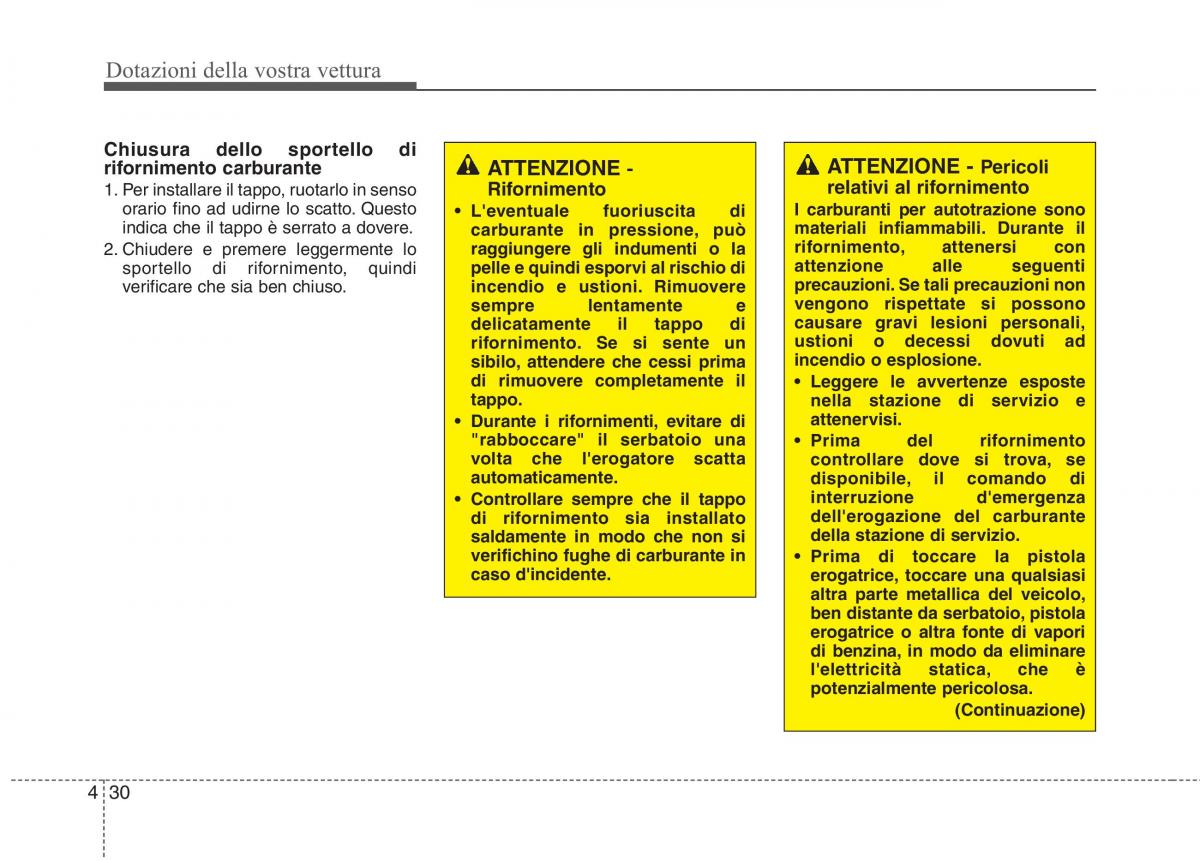 Dotazioni della vostra vettura

Chiusura dello sportello di rifornimento carburante
1. Per installare il tappo, ruotarlo in senso orario fino ad udirne lo scatto. Questo indica che il tappo è serrato a dovere.
2. Chiudere e premere leggermente lo sportello di rifornimento, quindi verificare che sia ben chiuso.

ATTENZIONE - Rifornimento
• L'eventuale fuoriuscita di carburante in pressione, può raggiungere gli indumenti o la pelle e quindi esporvi al rischio di incendio e ustioni. Rimuovere sempre lentamente e delicatamente il tappo di rifornimento. Se si sente un sibilo, attendere che cessi prima di rimuovere completamente il tappo.
• Durante i rifornimenti, evitare di "rabboccare" il serbatoio una volta che l'erogatore scatta automaticamente.
• Controllare sempre che il tappo di rifornimento sia installato saldamente in modo che non si verifichino fughe di carburante in caso d'incidente.

ATTENZIONE - Pericoli relativi al rifornimento
I carburanti per autotrazione sono materiali infiammabili. Durante il rifornimento, attenersi con attenzione alle seguenti precauzioni. Se tali precauzioni non vengono rispettate si possono causare gravi lesioni personali, ustioni o decessi dovuti ad incendio o esplosione.
• Leggere le avvertenze esposte nella stazione di servizio e attenervisi.
• Prima del rifornimento controllare dove si trova, se disponibile, il comando di interruzione d'emergenza dell'erogazione del carburante della stazione di servizio.
• Prima di toccare la pistola erogatrice, toccare una qualsiasi altra parte metallica del veicolo, ben distante da serbatoio, pistola erogatrice o altra fonte di vapori di benzina, in modo da eliminare l'elettricità statica, che è potenzialmente pericolosa.
(Continuazione)

4 30